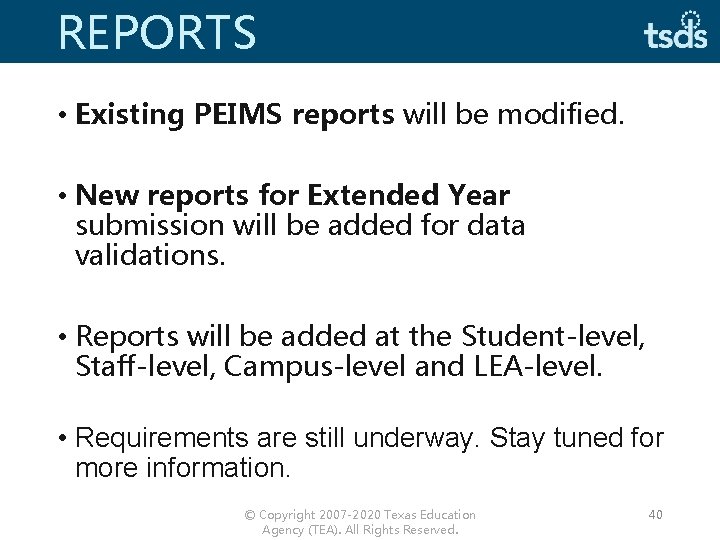 REPORTS

tsds

• Existing PEIMS reports will be modified.

• New reports for Extended Year submission will be added for data validations.

• Reports will be added at the Student-level, Staff-level, Campus-level and LEA-level.

• Requirements are still underway. Stay tuned for more information.

© Copyright 2007-2020 Texas Education Agency (TEA). All Rights Reserved.

40